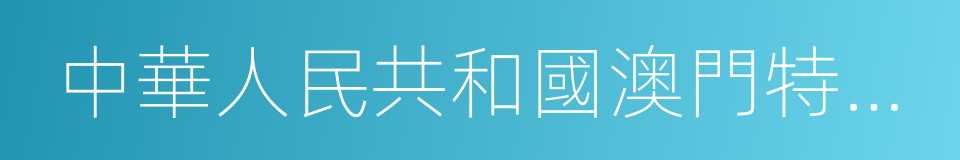 中華人民共和國澳門特…